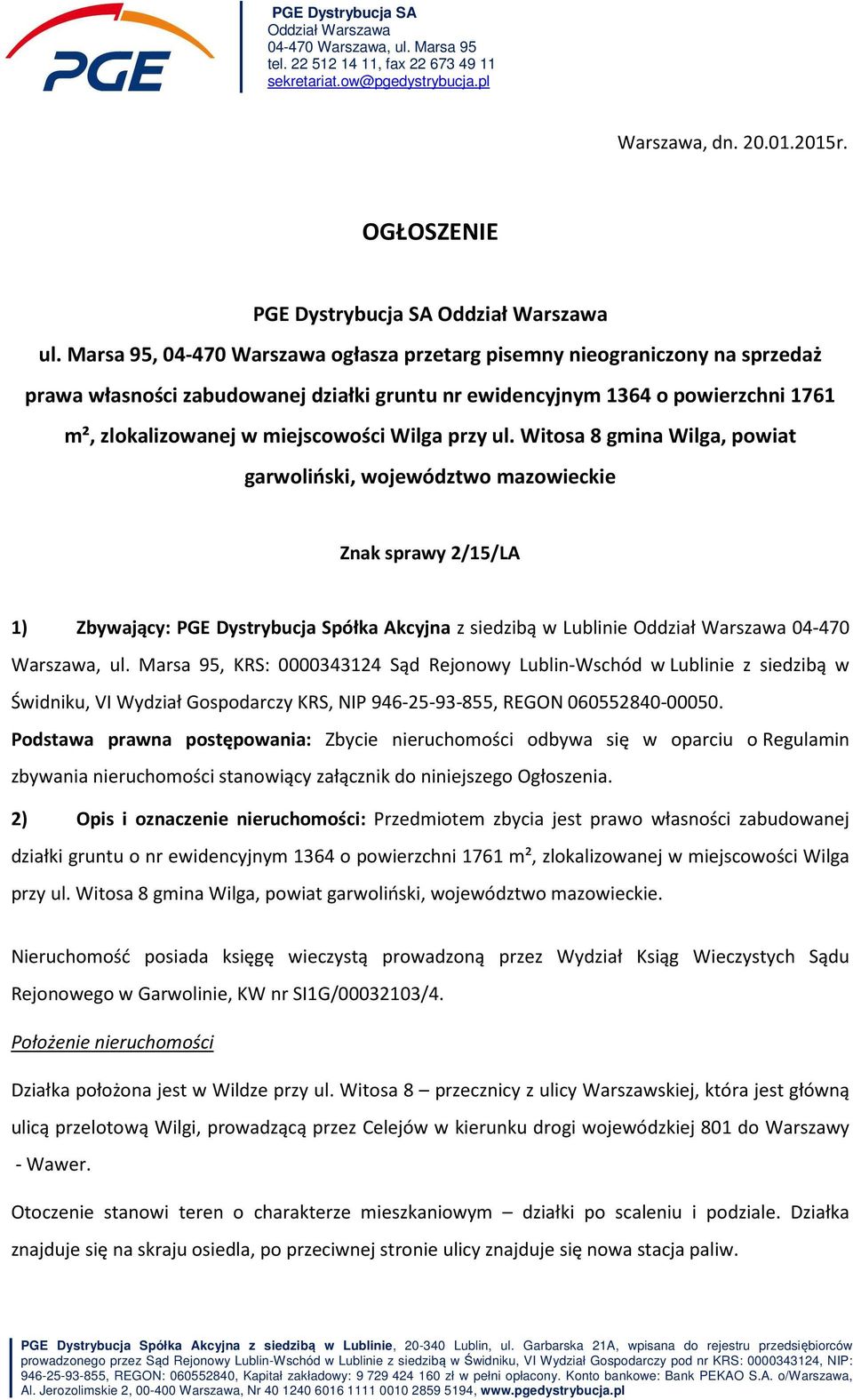 PGE

PGE Dystrybucja SA
Oddział Warszawa
04-470 Warszawa, ul. Marsa 95
tel. 22 512 14 11, fax 22 673 49 11
sekretariat.ow@pgedystrybucja.pl

Warszawa, dn. 20.01.2015r.

OGŁOSZENIE

PGE Dystrybucja SA Oddział Warszawa
ul. Marsa 95, 04-470 Warszawa ogłasza przetarg pisemny nieograniczony na sprzedaż prawa własności zabudowanej działki gruntu nr ewidencyjnym 1364 o powierzchni 1761 m², zlokalizowanej w miejscowości Wilga przy ul. Witosa 8 gmina Wilga, powiat garwoliński, województwo mazowieckie

Znak sprawy 2/15/LA

1) Zbywający: PGE Dystrybucja Spółka Akcyjna z siedzibą w Lublinie Oddział Warszawa 04-470 Warszawa, ul. Marsa 95, KRS: 0000343124 Sąd Rejonowy Lublin-Wschód w Lublinie z siedzibą w Świdniku, VI Wydział Gospodarczy KRS, NIP 946-25-93-855, REGON 060552840-00050.
Podstawa prawna postępowania: Zbycie nieruchomości odbywa się w oparciu o Regulamin zbywania nieruchomości stanowiący załącznik do niniejszego Ogłoszenia.

2) Opis i oznaczenie nieruchomości: Przedmiotem zbycia jest prawo własności zabudowanej działki gruntu o nr ewidencyjnym 1364 o powierzchni 1761 m², zlokalizowanej w miejscowości Wilga przy ul. Witosa 8 gmina Wilga, powiat garwoliński, województwo mazowieckie.

Nieruchomość posiada księgę wieczystą prowadzoną przez Wydział Ksiąg Wieczystych Sądu Rejonowego w Garwolinie, KW nr SI1G/00032103/4.

Położenie nieruchomości

Działka położona jest w Wildze przy ul. Witosa 8 – przecznicy z ulicy Warszawskiej, która jest główną ulicą przelotową Wilgi, prowadzącą przez Celejów w kierunku drogi wojewódzkiej 801 do Warszawy - Wawer.

Otoczenie stanowi teren o charakterze mieszkaniowym – działki po scaleniu i podziale. Działka znajduje się na skraju osiedla, po przeciwnej stronie ulicy znajduje się nowa stacja paliw.

PGE Dystrybucja Spółka Akcyjna z siedzibą w Lublinie, 20-340 Lublin, ul. Garbarska 21A, wpisana do rejestru przedsiębiorców prowadzonego przez Sąd Rejonowy Lublin-Wschód w Lublinie z siedzibą w Świdniku, VI Wydział Gospodarczy pod nr KRS: 0000343124, NIP: 946-25-93-855, REGON: 060552840, Kapitał zakładowy: 9 729 424 160 zł w pełni opłacony. Konto bankowe: Bank PEKAO S.A. o/Warszawa, Al. Jerozolimskie 2, 00-400 Warszawa, Nr 40 1240 6016 1111 0010 2859 5194, www.pgedystrybucja.pl